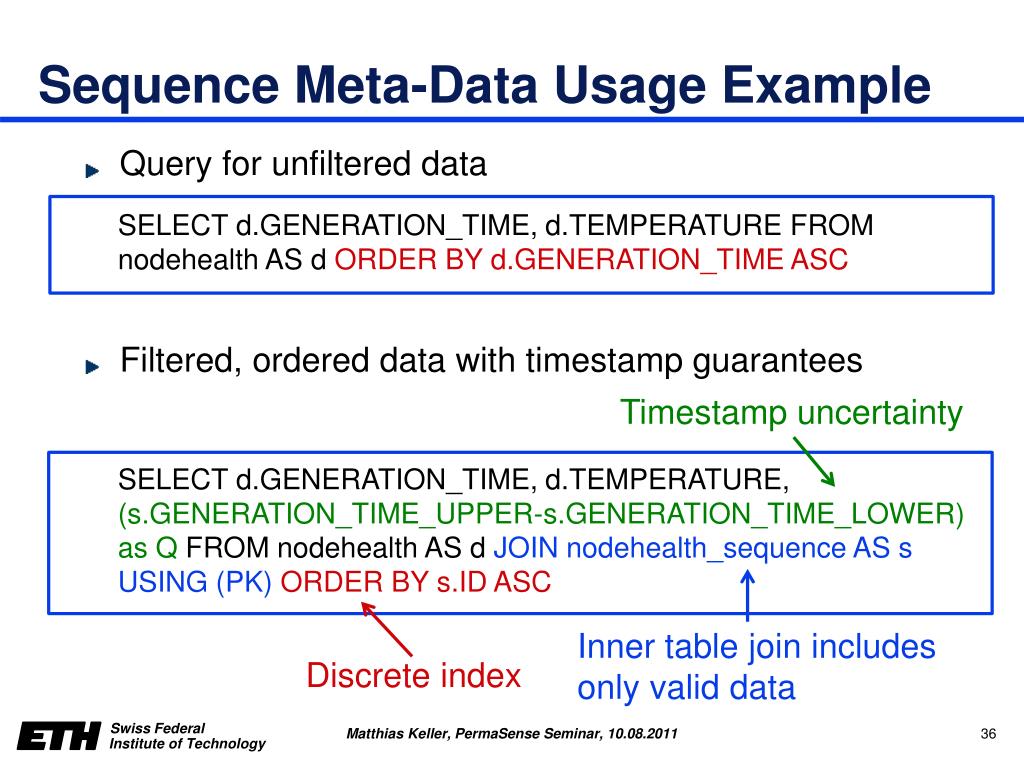 Sequence Meta-Data Usage Example

Query for unfiltered data

SELECT d.GENERATION_TIME, d.TEMPERATURE FROM nodehealth AS d ORDER BY d.GENERATION_TIME ASC

Filtered, ordered data with timestamp guarantees

Timestamp uncertainty

SELECT d.GENERATION_TIME, d.TEMPERATURE, (s.GENERATION_TIME_UPPER-s.GENERATION_TIME_LOWER) as Q FROM nodehealth AS d JOIN nodehealth_sequence AS s USING (PK) ORDER BY s.ID ASC

Discrete index

Inner table join includes only valid data

ETH Swiss Federal Institute of Technology

Matthias Keller, PermaSense Seminar, 10.08.2011

36